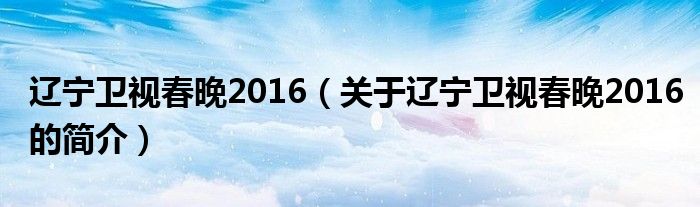 辽宁卫视春晚2016（关于辽宁卫视春晚2016的简介）